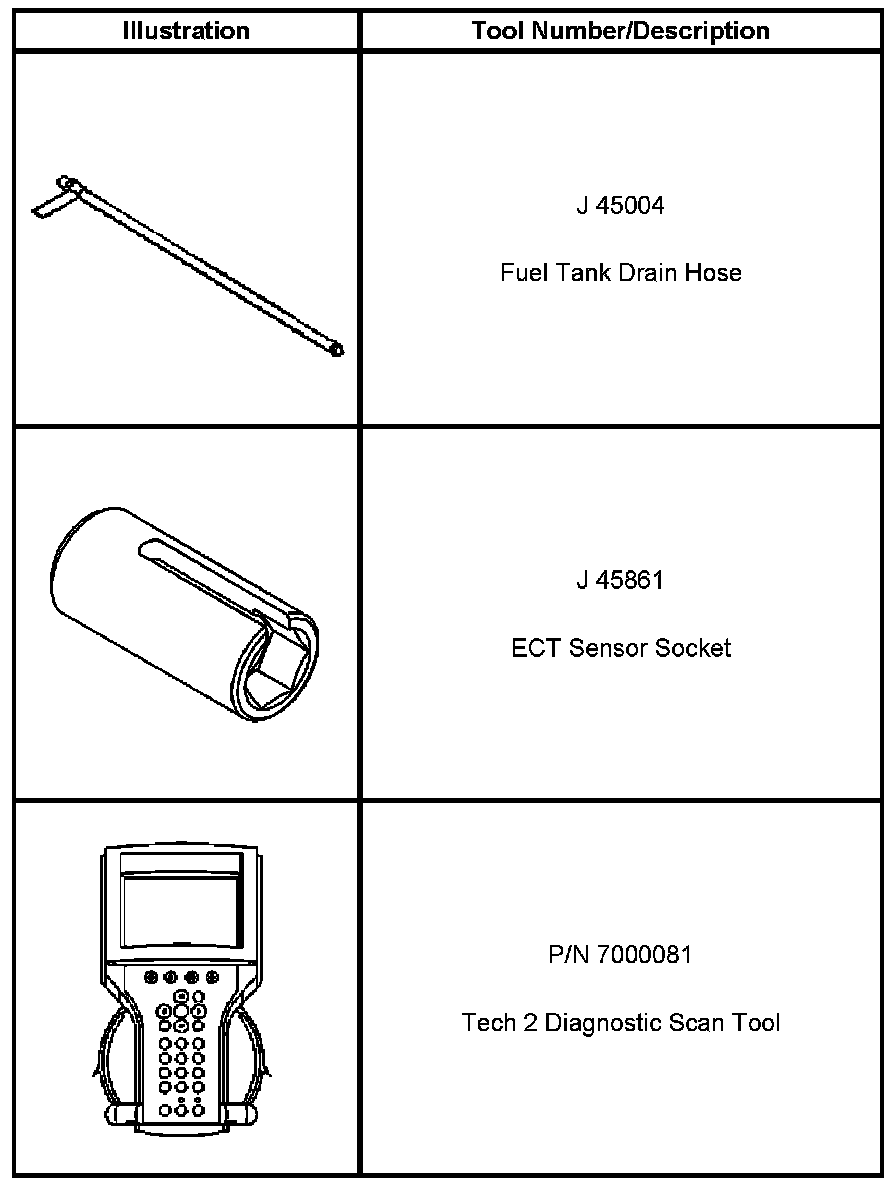 | Illustration | Tool Number/Description |
|---|---|
|  | J 45004 Fuel Tank Drain Hose |
|  | J 45861 ECT Sensor Socket |
|  | P/N 7000081 Tech 2 Diagnostic Scan Tool |